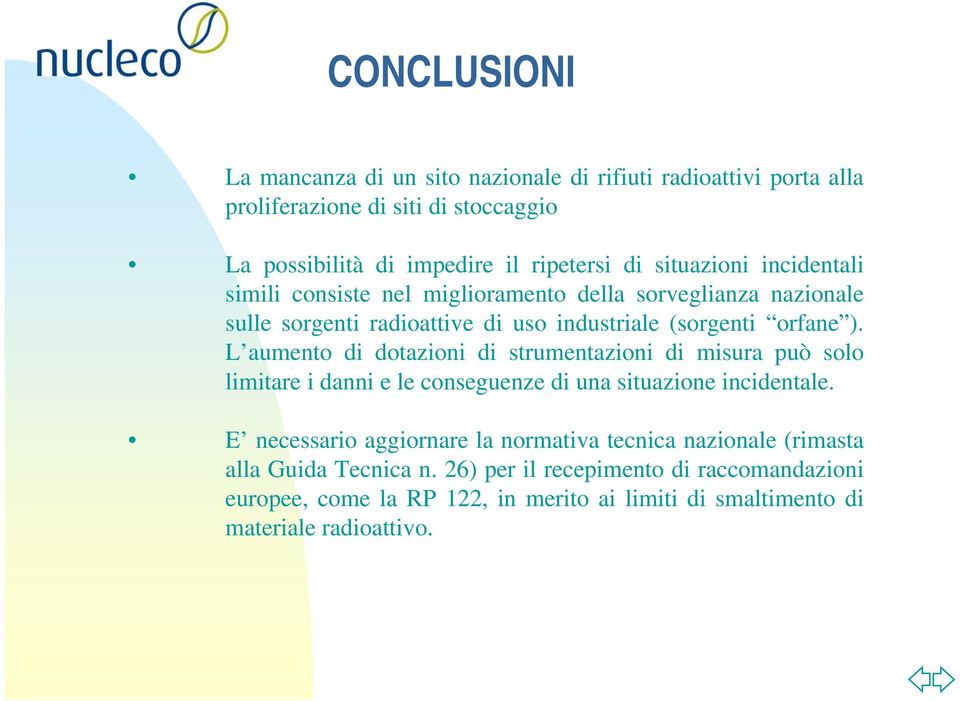 nucleco

CONCLUSIONI

• La mancanza di un sito nazionale di rifiuti radioattivi porta alla proliferazione di siti di stoccaggio

• La possibilità di impedire il ripetersi di situazioni incidentali simili consiste nel miglioramento della sorveglianza nazionale sulle sorgenti radioattive di uso industriale (sorgenti “orfane”). L’aumento di dotazioni di strumentazioni di misura può solo limitare i danni e le conseguenze di una situazione incidentale.

• E’ necessario aggiornare la normativa tecnica nazionale (rimasta alla Guida Tecnica n. 26) per il recepimento di raccomandazioni europee, come la RP 122, in merito ai limiti di smaltimento di materiale radioattivo.